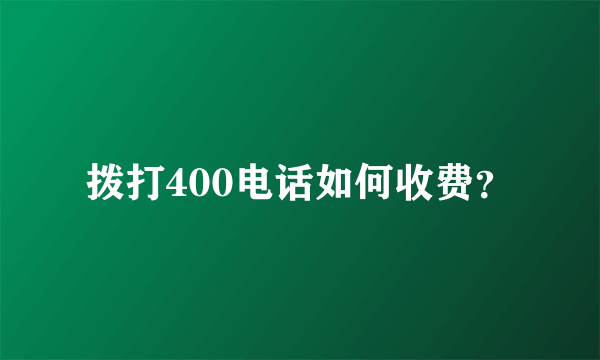 拨打400电话如何收费？